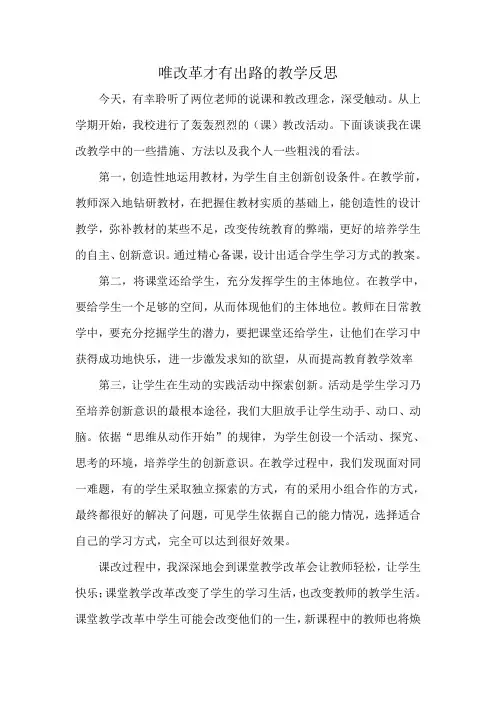 唯改革才有出路的教学反思

今天，有幸聆听了两位老师的说课和教改理念，深受触动。从上学期开始，我校进行了轰轰烈烈的（课）教改活动。下面谈谈我在课改教学中的一些措施、方法以及我个人一些粗浅的看法。

第一，创造性地运用教材，为学生自主创新创设条件。在教学前，教师深入地钻研教材，在把握住教材实质的基础上，能创造性的设计教学，弥补教材的某些不足，改变传统教育的弊端，更好的培养学生的自主、创新意识。通过精心备课，设计出适合学生学习方式的教案。

第二，将课堂还给学生，充分发挥学生的主体地位。在教学中，要给学生一个足够的空间，从而体现他们的主体地位。教师在日常教学中，要充分挖掘学生的潜力，要把课堂还给学生，让他们在学习中获得成功地快乐，进一步激发求知的欲望，从而提高教育教学效率

第三，让学生在生动的实践活动中探索创新。活动是学生学习乃至培养创新意识的最根本途径，我们大胆放手让学生动手、动口、动脑。依据“思维从动作开始”的规律，为学生创设一个活动、探究、思考的环境，培养学生的创新意识。在教学过程中，我们发现面对同一难题，有的学生采取独立探索的方式，有的采用小组合作的方式，最终都很好的解决了问题，可见学生依据自己的能力情况，选择适合自己的学习方式，完全可以达到很好效果。

课改过程中，我深深地会到课堂教学改革会让教师轻松，让学生快乐；课堂教学改革改变了学生的学习生活，也改变教师的教学生活。课堂教学改革中学生可能会改变他们的一生，新课程中的教师也将焕